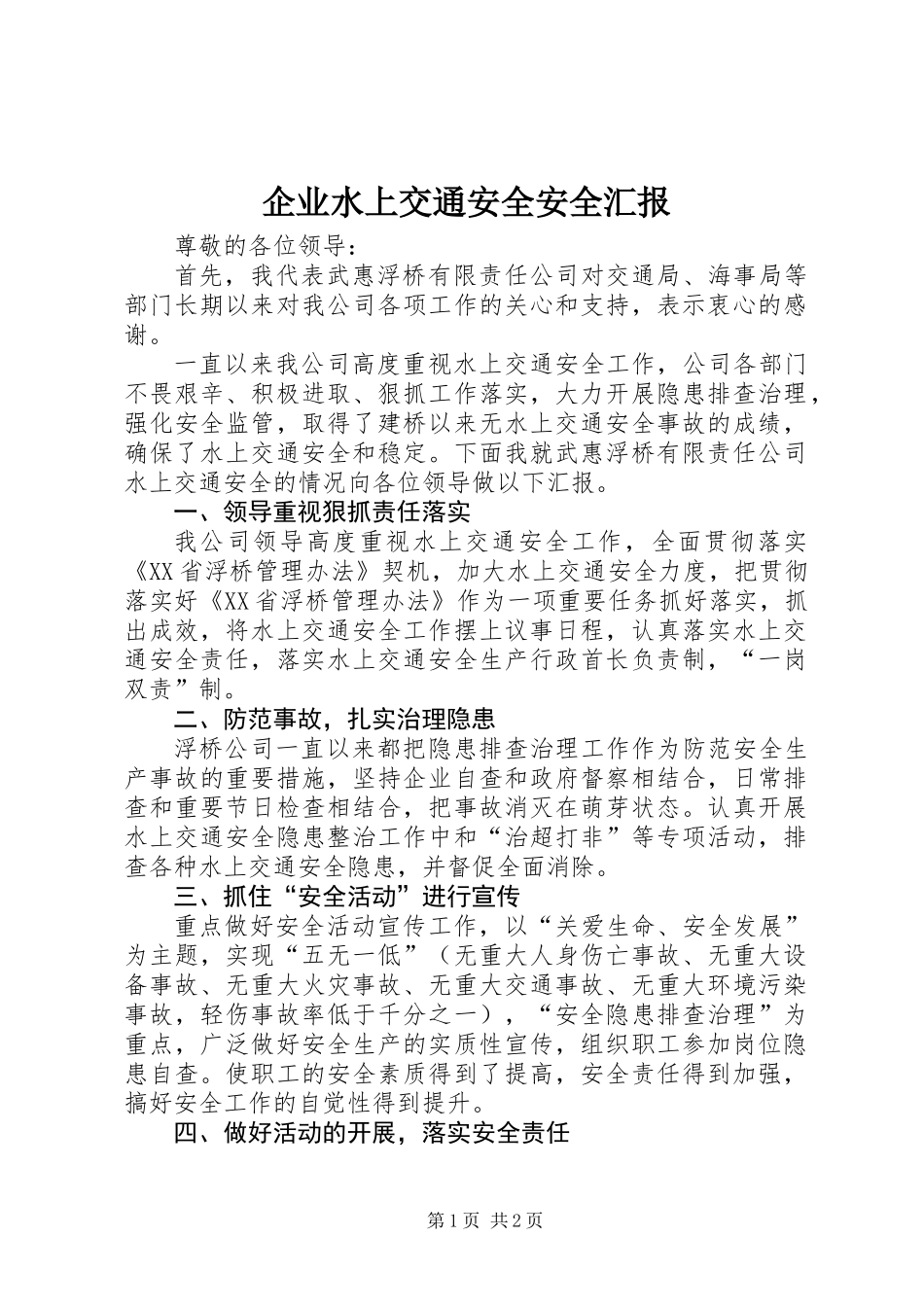 企业水上交通安全安全汇报

尊敬的各位领导：

首先，我代表武惠浮桥有限责任公司对交通局、海事局等部门长期以来对我公司各项工作的关心和支持，表示衷心的感谢。

一直以来我公司高度重视水上交通安全工作，公司各部门不畏艰辛、积极进取、狠抓工作落实，大力开展隐患排查治理，强化安全监管，取得了建桥以来无水上交通安全事故的成绩，确保了水上交通安全和稳定。下面我就武惠浮桥有限责任公司水上交通安全的情况向各位领导做以下汇报。

一、领导重视狠抓责任落实

我公司领导高度重视水上交通安全工作，全面贯彻落实《XX省浮桥管理办法》契机，加大水上交通安全力度，把贯彻落实好《XX省浮桥管理办法》作为一项重要任务抓好落实，抓出成效，将水上交通安全工作摆上议事日程，认真落实水上交通安全责任，落实水上交通安全生产行政首长负责制，“一岗双责”制。

二、防范事故，扎实治理隐患

浮桥公司一直以来都把隐患排查治理工作作为防范安全生产事故的重要措施，坚持企业自查和政府督察相结合，日常排查和重要节日检查相结合，把事故消灭在萌芽状态。认真开展水上交通安全隐患整治工作中和“治超打非”等专项活动，排查各种水上交通安全隐患，并督促全面消除。

三、抓住“安全活动”进行宣传

重点做好安全活动宣传工作，以“关爱生命、安全发展”为主题，实现“五无一低”（无重大人身伤亡事故、无重大设备事故、无重大火灾事故、无重大交通事故、无重大环境污染事故，轻伤事故率低于千分之一），“安全隐患排查治理”为重点，广泛做好安全生产的实质性宣传，组织职工参加岗位隐患自查。使职工的安全素质得到了提高，安全责任得到加强，搞好安全工作的自觉性得到提升。

四、做好活动的开展，落实安全责任

第1页 共2页